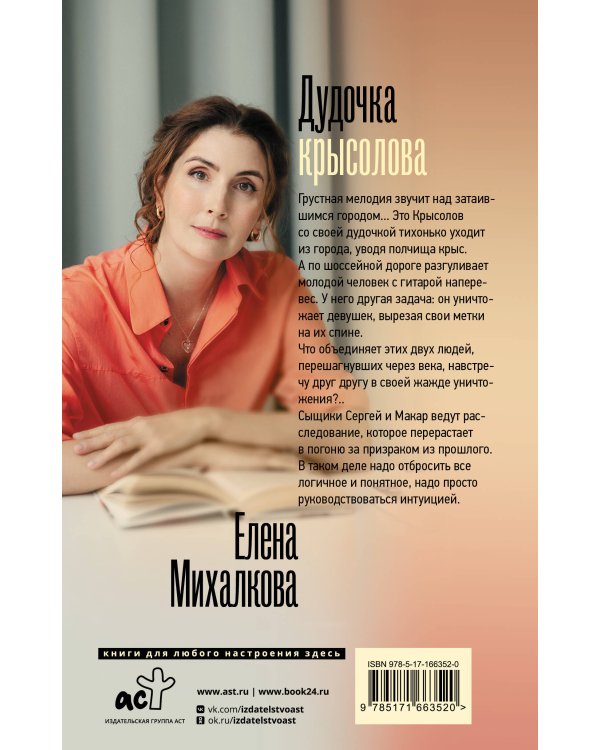 Дудочка крысолова

Грустная мелодия звучит над затаившимся городом… Это Крысолов со своей дудочкой тихонько уходит из города, уводя полчища крыс.
А по шоссейной дороге разгуливает молодой человек с гитарой наперевес. У него другая задача: он уничтожает девушек, вырезая свои метки на их спине.
Что объединяет этих двух людей, перешагнувших через века, навстречу друг другу в своей жажде уничтожения?..
Сыщики Сергей и Макар ведут расследование, которое перерастает в погоню за призраком из прошлого. В таком деле надо отбросить все логичное и понятное, надо просто руководствоваться интуицией.

Елена Михалкова

книги для любого настроения здесь

аст
ИЗДАТЕЛЬСКАЯ ГРУППА АСТ

www.ast.ru | www.book24.ru
vk.com/izdatelstvoast
ok.ru/izdatelstvoast

ISBN 978-5-17-166352-0
9 785171 663520 >